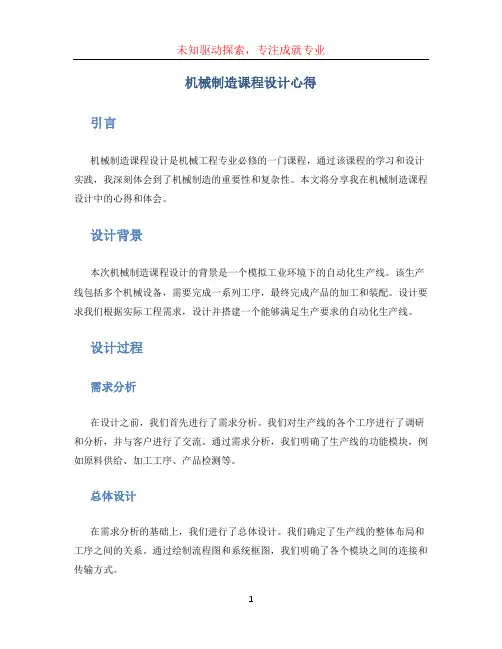 未知驱动探索，专注成就专业

机械制造课程设计心得

引言

机械制造课程设计是机械工程专业必修的一门课程，通过该课程的学习和设计实践，我深刻体会到了机械制造的重要性和复杂性。本文将分享我在机械制造课程设计中的心得和体会。

设计背景

本次机械制造课程设计的背景是一个模拟工业环境下的自动化生产线。该生产线包括多个机械设备，需要完成一系列工序，最终完成产品的加工和装配。设计要求我们根据实际工程需求，设计并搭建一个能够满足生产要求的自动化生产线。

设计过程

需求分析

在设计之前，我们首先进行了需求分析。我们对生产线的各个工序进行了调研和分析，并与客户进行了交流。通过需求分析，我们明确了生产线的功能模块，例如原料供给、加工工序、产品检测等。

总体设计

在需求分析的基础上，我们进行了总体设计。我们确定了生产线的整体布局和工序之间的关系。通过绘制流程图和系统框图，我们明确了各个模块之间的连接和传输方式。

1